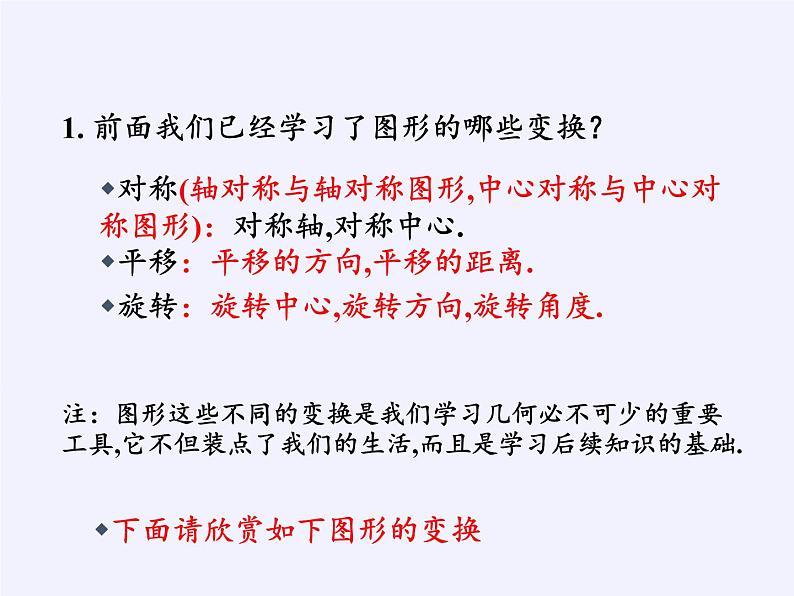 1.前面我们已经学习了图形的哪些变换?

• 对称(轴对称与轴对称图形,中心对称与中心对称图形):对称轴,对称中心.
• 平移:平移的方向,平移的距离.
• 旋转:旋转中心,旋转方向,旋转角度.

注:图形这些不同的变换是我们学习几何必不可少的重要工具,它不但装点了我们的生活,而且是学习后续知识的基础.

• 下面请欣赏如下图形的变换